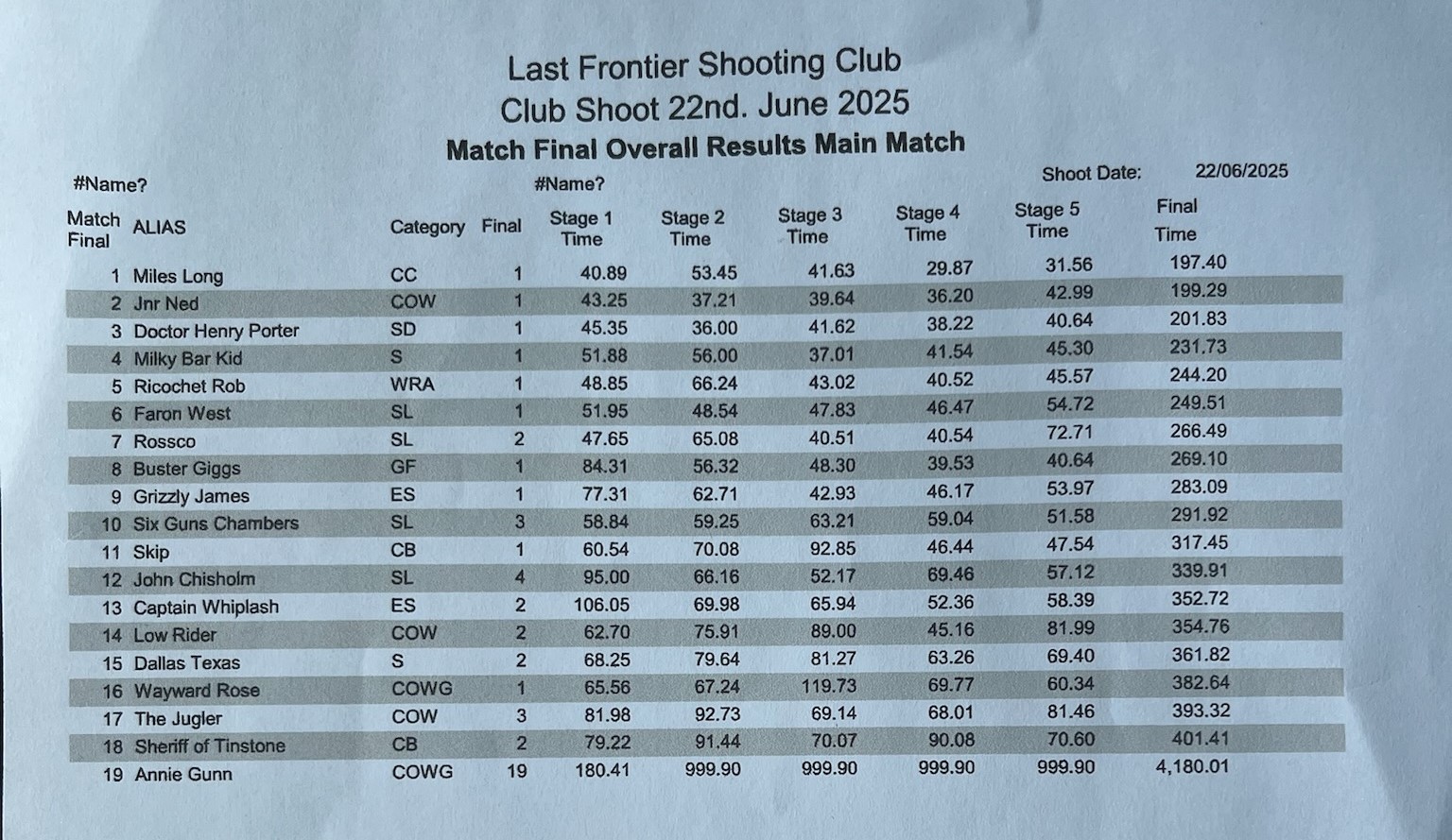 Last Frontier Shooting Club
Club Shoot 22nd. June 2025
Match Final Overall Results Main Match

#Name? #Name? Shoot Date: 22/06/2025

| Match Final | ALIAS | Category | Final | Stage 1 Time | Stage 2 Time | Stage 3 Time | Stage 4 Time | Stage 5 Time | Final Time |
|---|---|---|---|---|---|---|---|---|---|
| 1 | Miles Long | CC | 1 | 40.89 | 53.45 | 41.63 | 29.87 | 31.56 | 197.40 |
| 2 | Jnr Ned | COW | 1 | 43.25 | 37.21 | 39.64 | 36.20 | 42.99 | 199.29 |
| 3 | Doctor Henry Porter | SD | 1 | 45.35 | 36.00 | 41.62 | 38.22 | 40.64 | 201.83 |
| 4 | Milky Bar Kid | S | 1 | 51.88 | 56.00 | 37.01 | 41.54 | 45.30 | 231.73 |
| 5 | Ricochet Rob | WRA | 1 | 48.85 | 66.24 | 43.02 | 40.52 | 45.57 | 244.20 |
| 6 | Faron West | SL | 1 | 51.95 | 48.54 | 47.83 | 46.47 | 54.72 | 249.51 |
| 7 | Rossco | SL | 2 | 47.65 | 65.08 | 40.51 | 40.54 | 72.71 | 266.49 |
| 8 | Buster Giggs | GF | 1 | 84.31 | 56.32 | 48.30 | 39.53 | 40.64 | 269.10 |
| 9 | Grizzly James | ES | 1 | 77.31 | 62.71 | 42.93 | 46.17 | 53.97 | 283.09 |
| 10 | Six Guns Chambers | SL | 3 | 58.84 | 59.25 | 63.21 | 59.04 | 51.58 | 291.92 |
| 11 | Skip | CB | 1 | 60.54 | 70.08 | 92.85 | 46.44 | 47.54 | 317.45 |
| 12 | John Chisholm | SL | 4 | 95.00 | 66.16 | 52.17 | 69.46 | 57.12 | 339.91 |
| 13 | Captain Whiplash | ES | 2 | 106.05 | 69.98 | 65.94 | 52.36 | 58.39 | 352.72 |
| 14 | Low Rider | COW | 2 | 62.70 | 75.91 | 89.00 | 45.16 | 81.99 | 354.76 |
| 15 | Dallas Texas | S | 2 | 68.25 | 79.64 | 81.27 | 63.26 | 69.40 | 361.82 |
| 16 | Wayward Rose | COWG | 1 | 65.56 | 67.24 | 119.73 | 69.77 | 60.34 | 382.64 |
| 17 | The Jugler | COW | 3 | 81.98 | 92.73 | 69.14 | 68.01 | 81.46 | 393.32 |
| 18 | Sheriff of Tinstone | CB | 2 | 79.22 | 91.44 | 70.07 | 90.08 | 70.60 | 401.41 |
| 19 | Annie Gunn | COWG | 19 | 180.41 | 999.90 | 999.90 | 999.90 | 999.90 | 4,180.01 |